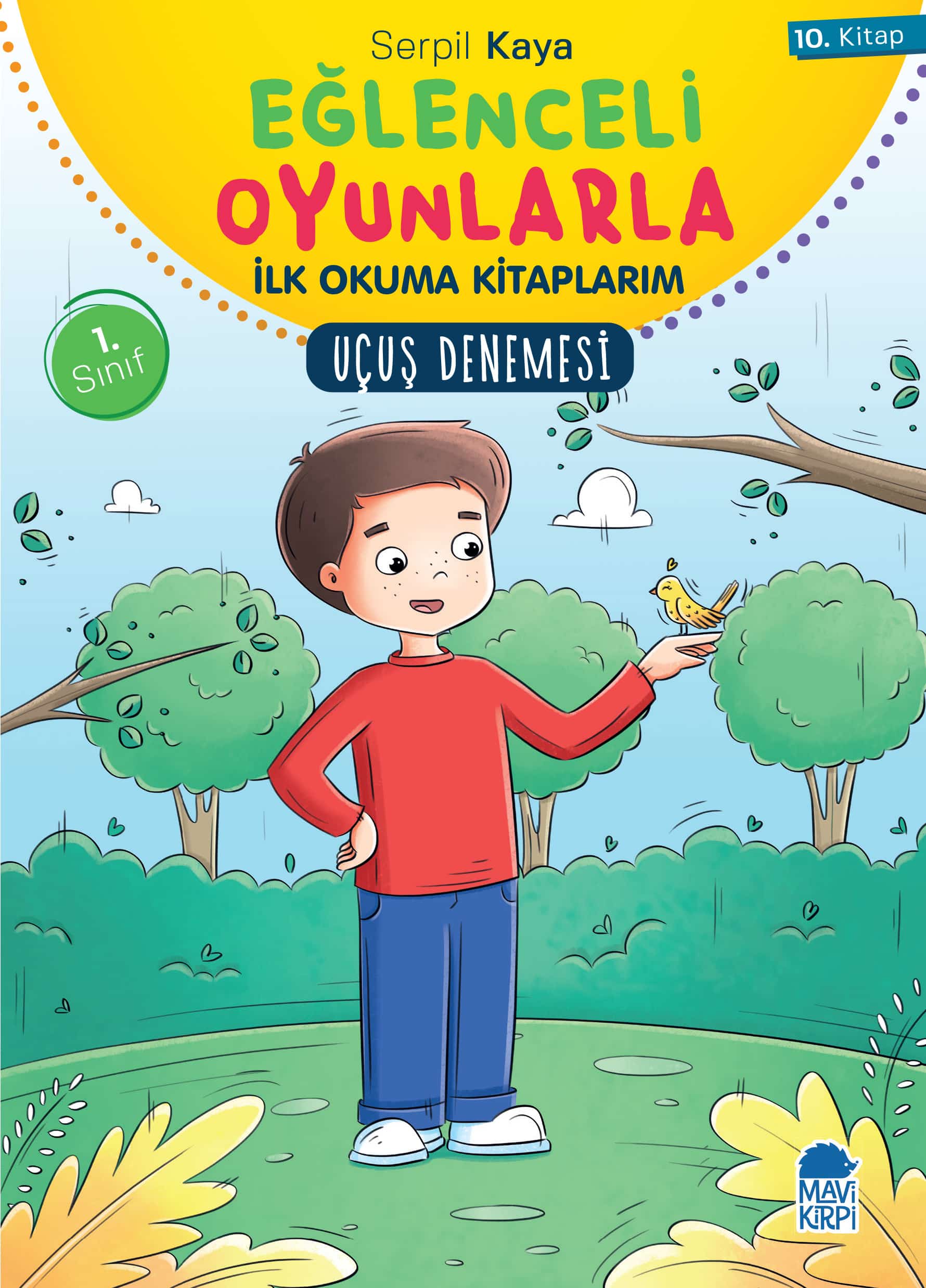 Serpil Kaya

10. Kitap

EĞLENCELİ OYUNLARLA

İLK OKUMA KİTAPLARIM

1. Sınıf

UÇUŞ DENEMESİ

MAVİ KİRPİ